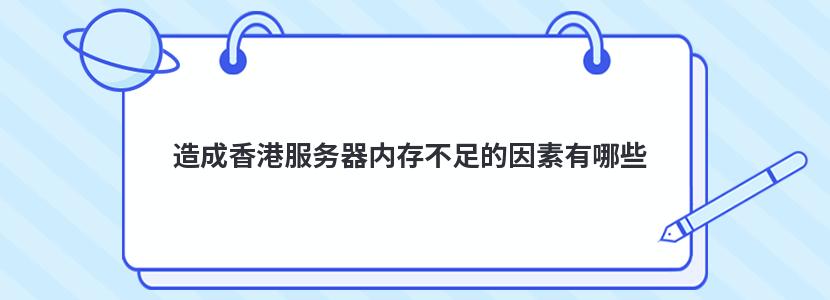 造成香港服务器内存不足的因素有哪些